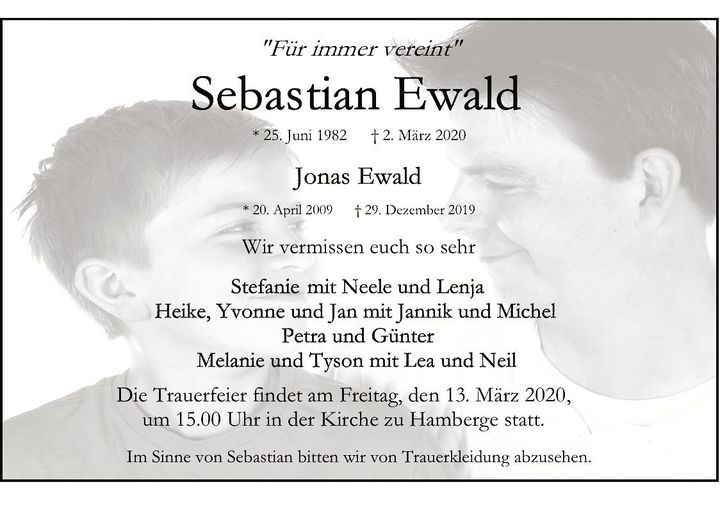 "Für immer vereint"

Sebastian Ewald

* 25. Juni 1982 † 2. März 2020

Jonas Ewald

* 20. April 2009 † 29. Dezember 2019

Wir vermissen euch so sehr

Stefanie mit Neele und Lenja
Heike, Yvonne und Jan mit Jannik und Michel
Petra und Günter
Melanie und Tyson mit Lea und Neil

Die Trauerfeier findet am Freitag, den 13. März 2020, um 15.00 Uhr in der Kirche zu Hamberge statt.

Im Sinne von Sebastian bitten wir von Trauerkleidung abzusehen.